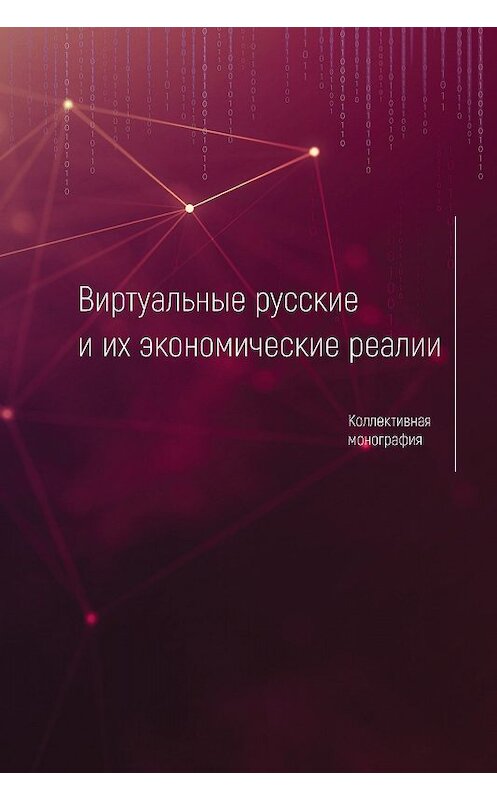 Виртуальные русские
и их экономические реалии

Коллективная
монография